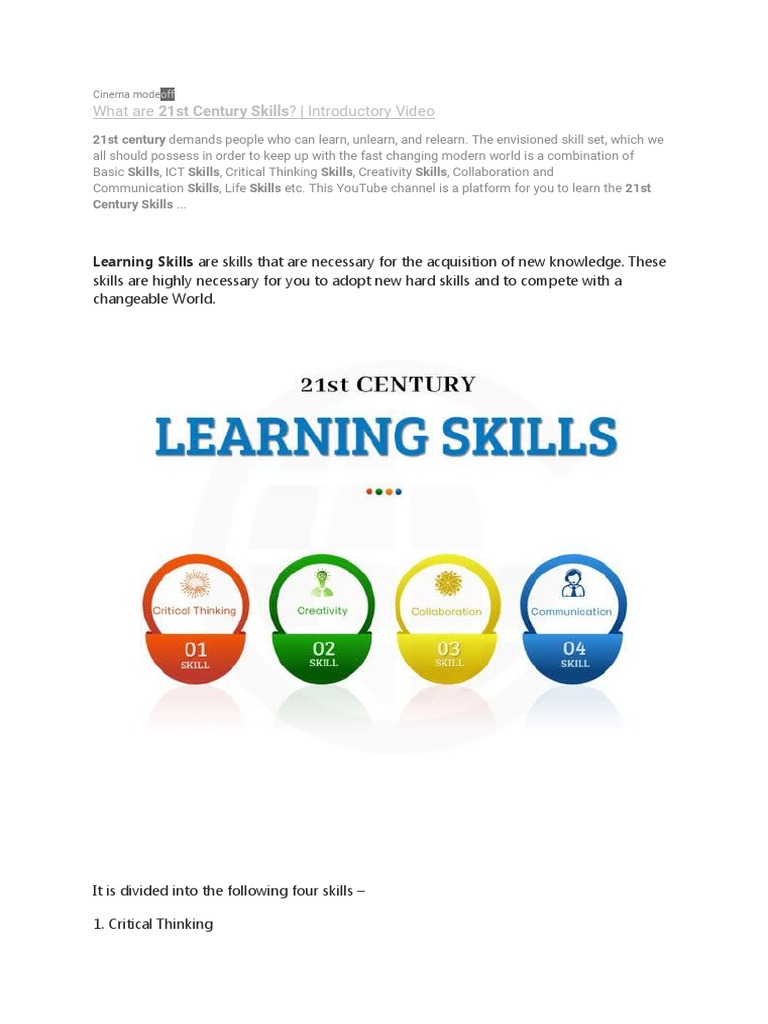 Cinema modeoff
What are 21st Century Skills? | Introductory Video

21st century demands people who can learn, unlearn, and relearn. The envisioned skill set, which we all should possess in order to keep up with the fast changing modern world is a combination of Basic Skills, ICT Skills, Critical Thinking Skills, Creativity Skills, Collaboration and Communication Skills, Life Skills etc. This YouTube channel is a platform for you to learn the 21st Century Skills ...

Learning Skills are skills that are necessary for the acquisition of new knowledge. These skills are highly necessary for you to adopt new hard skills and to compete with a changeable World.

21st CENTURY
LEARNING SKILLS

Critical Thinking
01
SKILL

Creativity
02
SKILL

Collaboration
03
SKILL

Communication
04
SKILL

It is divided into the following four skills –

1. Critical Thinking